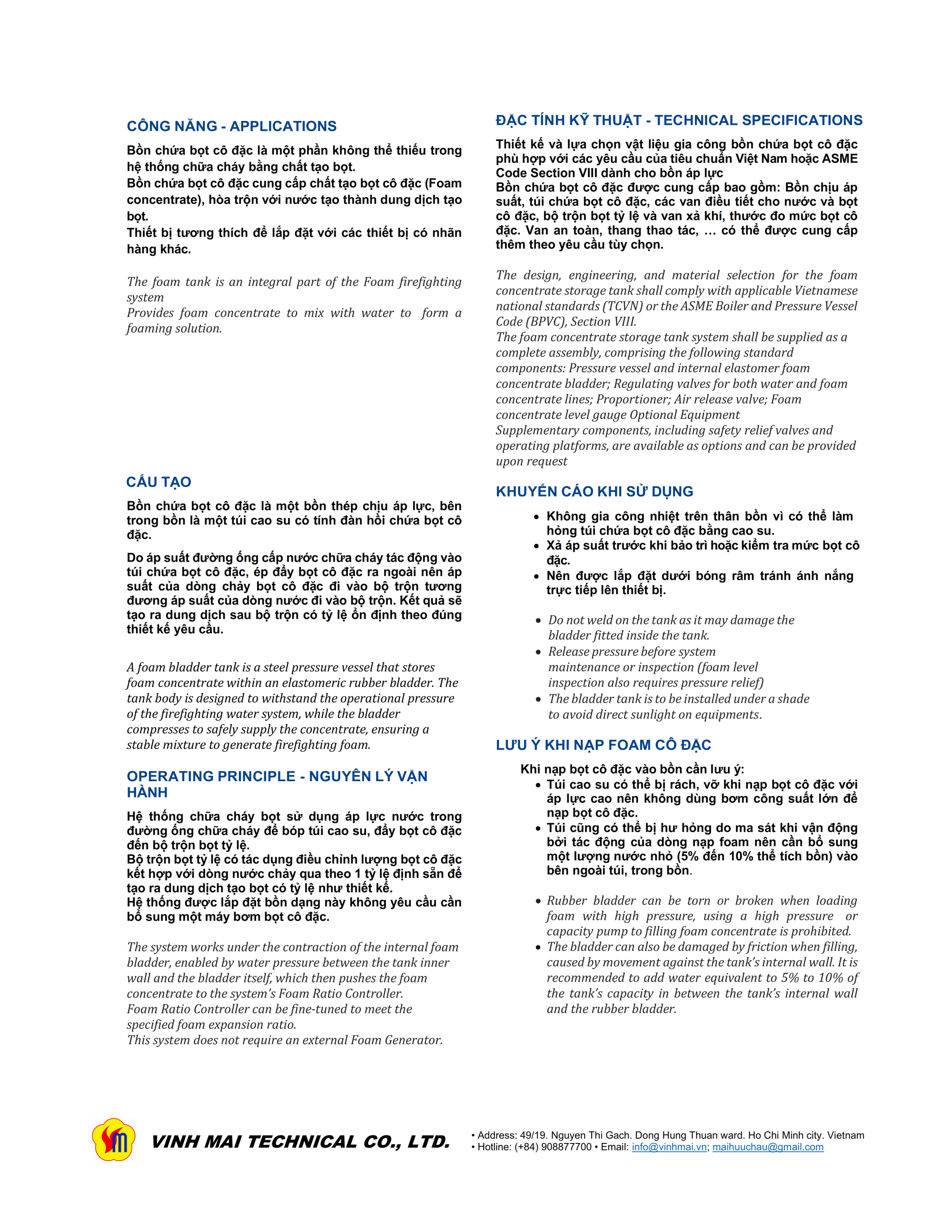 CÔNG NĂNG - APPLICATIONS

Bồn chứa bọt cô đặc là một phần không thể thiếu trong hệ thống chữa cháy bằng chất tạo bọt.
Bồn chứa bọt cô đặc cung cấp chất tạo bọt cô đặc (Foam concentrate), hòa trộn với nước tạo thành dung dịch tạo bọt.
Thiết bị tương thích để lắp đặt với các thiết bị có nhãn hàng khác.

The foam tank is an integral part of the Foam firefighting system
Provides foam concentrate to mix with water to form a foaming solution.

CẤU TẠO

Bồn chứa bọt cô đặc là một bồn thép chịu áp lực, bên trong bồn là một túi cao su có tính đàn hồi chứa bọt cô đặc.

Do áp suất đường ống cấp nước chữa cháy tác động vào túi chứa bọt cô đặc, ép đẩy bọt cô đặc ra ngoài nên áp suất của dòng chảy bọt cô đặc đi vào bộ trộn tương đương áp suất của dòng nước đi vào bộ trộn. Kết quả sẽ tạo ra dung dịch sau bộ trộn có tỷ lệ ổn định theo đúng thiết kế yêu cầu.

A foam bladder tank is a steel pressure vessel that stores foam concentrate within an elastomeric rubber bladder. The tank body is designed to withstand the operational pressure of the firefighting water system, while the bladder compresses to safely supply the concentrate, ensuring a stable mixture to generate firefighting foam.

OPERATING PRINCIPLE - NGUYÊN LÝ VẬN HÀNH

Hệ thống chữa cháy bọt sử dụng áp lực nước trong đường ống chữa cháy để bóp túi cao su, đẩy bọt cô đặc đến bộ trộn bọt tỷ lệ.
Bộ trộn bọt tỷ lệ có tác dụng điều chỉnh lượng bọt cô đặc kết hợp với dòng nước chảy qua theo 1 tỷ lệ định sẵn để tạo ra dung dịch tạo bọt có tỷ lệ như thiết kế.
Hệ thống được lắp đặt bồn dạng này không yêu cầu cần bổ sung một máy bơm bọt cô đặc.

The system works under the contraction of the internal foam bladder, enabled by water pressure between the tank inner wall and the bladder itself, which then pushes the foam concentrate to the system's Foam Ratio Controller.
Foam Ratio Controller can be fine-tuned to meet the specified foam expansion ratio.
This system does not require an external Foam Generator.

ĐẶC TÍNH KỸ THUẬT - TECHNICAL SPECIFICATIONS

Thiết kế và lựa chọn vật liệu gia công bồn chứa bọt cô đặc phù hợp với các yêu cầu của tiêu chuẩn Việt Nam hoặc ASME Code Section VIII dành cho bồn áp lực
Bồn chứa bọt cô đặc được cung cấp bao gồm: Bồn chịu áp suất, túi chứa bọt cô đặc, các van điều tiết cho nước và bọt cô đặc, bộ trộn bọt tỷ lệ và van xả khí, thước đo mức bọt cô đặc. Van an toàn, thang thao tác, … có thể được cung cấp thêm theo yêu cầu tùy chọn.

The design, engineering, and material selection for the foam concentrate storage tank shall comply with applicable Vietnamese national standards (TCVN) or the ASME Boiler and Pressure Vessel Code (BPVC), Section VIII.
The foam concentrate storage tank system shall be supplied as a complete assembly, comprising the following standard components: Pressure vessel and internal elastomer foam concentrate bladder; Regulating valves for both water and foam concentrate lines; Proportioner; Air release valve; Foam concentrate level gauge Optional Equipment
Supplementary components, including safety relief valves and operating platforms, are available as options and can be provided upon request

KHUYẾN CÁO KHI SỬ DỤNG

• Không gia công nhiệt trên thân bồn vì có thể làm hỏng túi chứa bọt cô đặc bằng cao su.
• Xả áp suất trước khi bảo trì hoặc kiểm tra mức bọt cô đặc.
• Nên được lắp đặt dưới bóng râm tránh ánh nắng trực tiếp lên thiết bị.

• Do not weld on the tank as it may damage the bladder fitted inside the tank.
• Release pressure before system maintenance or inspection (foam level inspection also requires pressure relief)
• The bladder tank is to be installed under a shade to avoid direct sunlight on equipments.

LƯU Ý KHI NẠP FOAM CÔ ĐẶC

Khi nạp bọt cô đặc vào bồn cần lưu ý:
• Túi cao su có thể bị rách, vỡ khi nạp bọt cô đặc với áp lực cao nên không dùng bơm công suất lớn để nạp bọt cô đặc.
• Túi cũng có thể bị hư hỏng do ma sát khi vận động bởi tác động của dòng nạp foam nên cần bổ sung một lượng nước nhỏ (5% đến 10% thể tích bồn) vào bên ngoài túi, trong bồn.

• Rubber bladder can be torn or broken when loading foam with high pressure, using a high pressure or capacity pump to filling foam concentrate is prohibited.
• The bladder can also be damaged by friction when filling, caused by movement against the tank's internal wall. It is recommended to add water equivalent to 5% to 10% of the tank's capacity in between the tank's internal wall and the rubber bladder.

VINH MAI TECHNICAL CO., LTD.
• Address: 49/19. Nguyen Thi Gach. Dong Hung Thuan ward. Ho Chi Minh city. Vietnam
• Hotline: (+84) 908877700 • Email: info@vinhmai.vn; maihuuchau@gmail.com